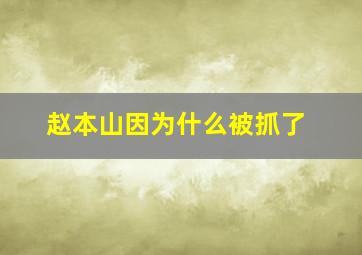 赵本山因为什么被抓了